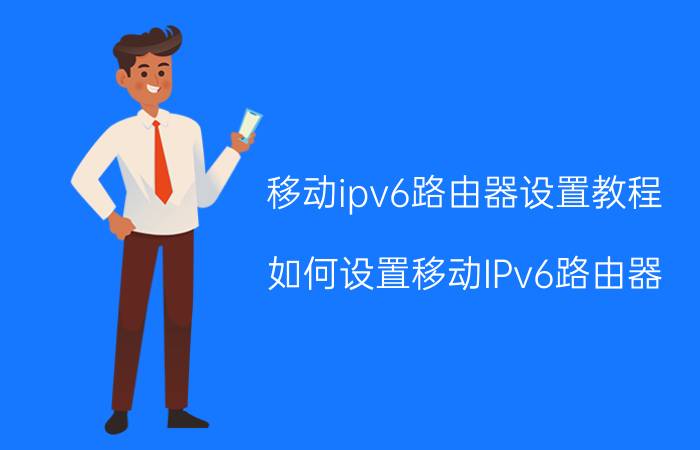 移动ipv6路由器设置教程

如何设置移动IPv6路由器